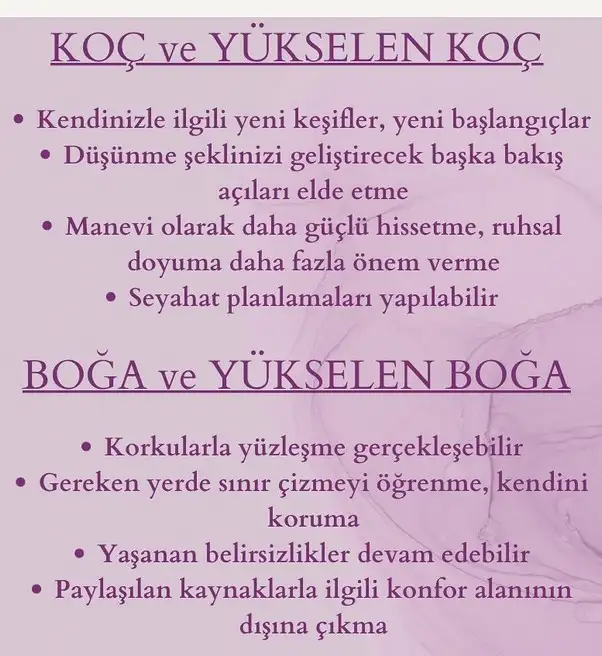 KOÇ ve YÜKSELEN KOÇ

• Kendinizle ilgili yeni keşifler, yeni başlangıçlar
• Düşünme şeklinizi geliştirecek başka bakış açıları elde etme
• Manevi olarak daha güçlü hissetme, ruhsal doyuma daha fazla önem verme
• Seyahat planlamaları yapılabilir

BOĞA ve YÜKSELEN BOĞA

• Korkularla yüzleşme gerçekleşebilir
• Gereken yerde sınır çizmeyi öğrenme, kendini koruma
• Yaşanan belirsizlikler devam edebilir
• Paylaşılan kaynaklarla ilgili konfor alanının dışına çıkma